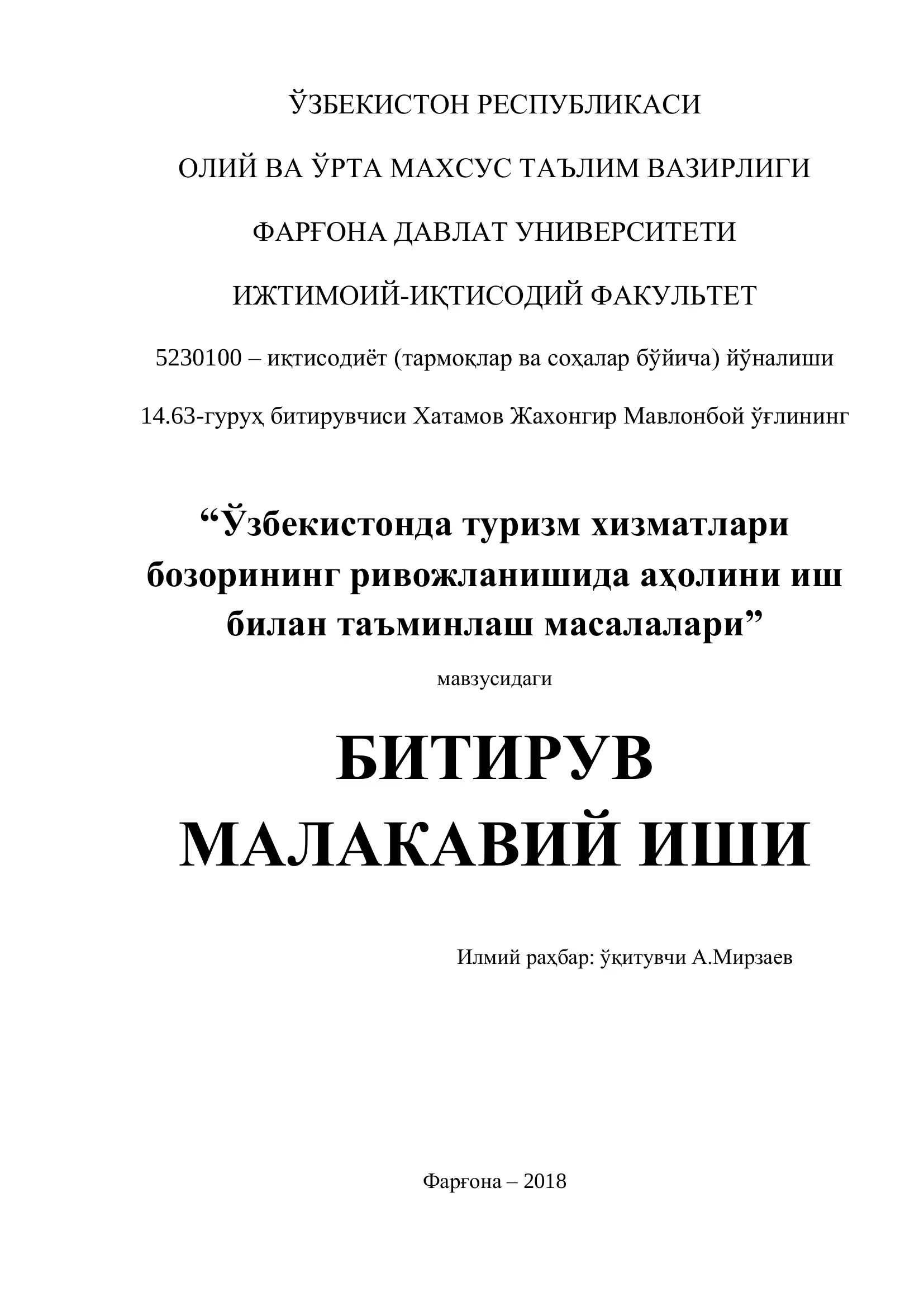 ЎЗБЕКИСТОН РЕСПУБЛИКАСИ

ОЛИЙ ВА ЎРТА МАХСУС ТАЪЛИМ ВАЗИРЛИГИ

ФАРҒОНА ДАВЛАТ УНИВЕРСИТЕТИ

ИЖТИМОИЙ-ИҚТИСОДИЙ ФАКУЛЬТЕТ

5230100 – иқтисодиёт (тармоқлар ва соҳалар бўйича) йўналиши

14.63-гуруҳ битирувчиси Хатамов Жахонгир Мавлонбой ўғлининг

“Ўзбекистонда туризм хизматлари бозорининг ривожланишида аҳолини иш билан таъминлаш масалалари”

мавзусидаги

БИТИРУВ МАЛАКАВИЙ ИШИ

Илмий раҳбар: ўқитувчи А.Мирзаев

Фарғона – 2018